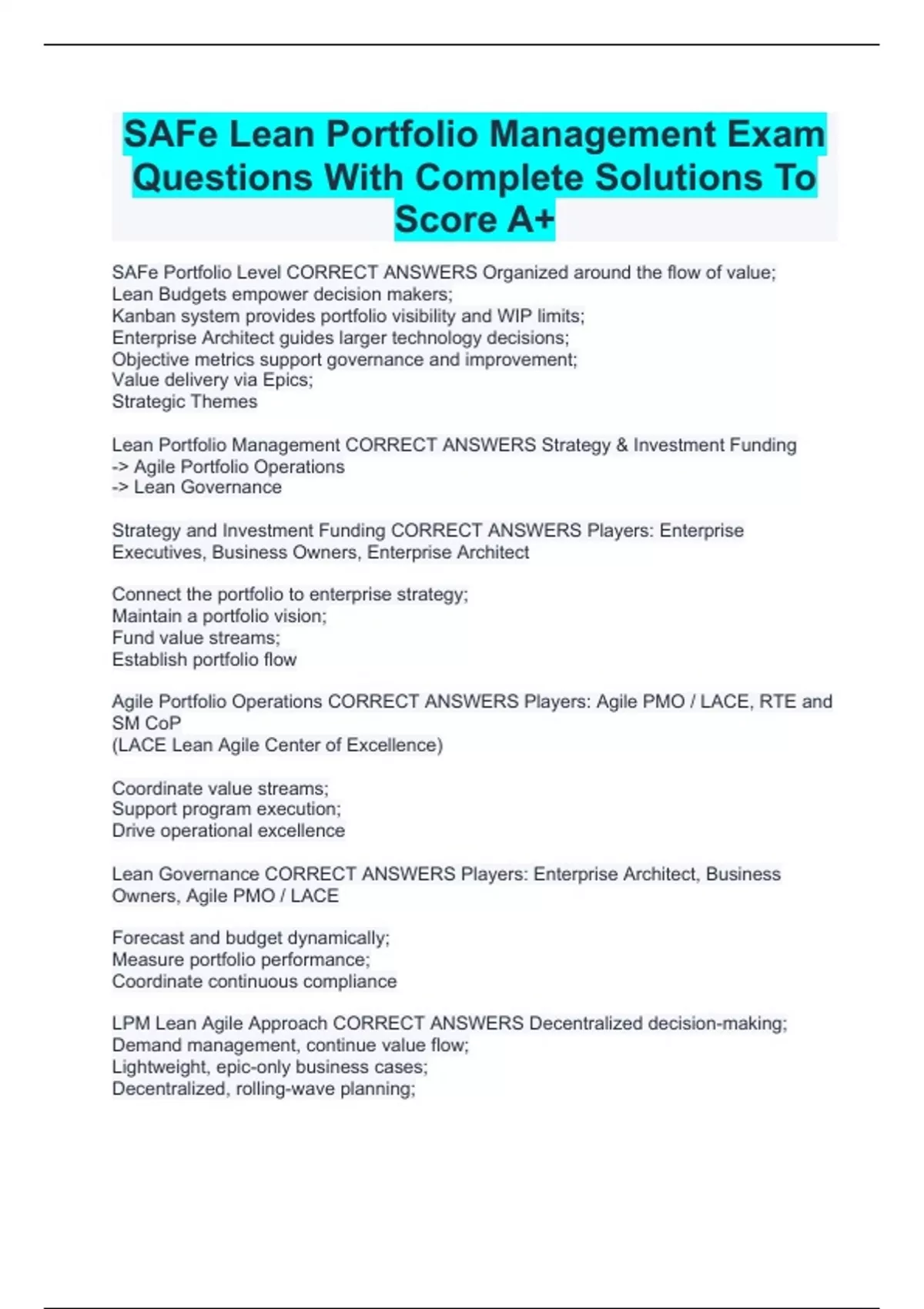 SAFe Lean Portfolio Management Exam Questions With Complete Solutions To Score A+

SAFe Portfolio Level CORRECT ANSWERS Organized around the flow of value;
Lean Budgets empower decision makers;
Kanban system provides portfolio visibility and WIP limits;
Enterprise Architect guides larger technology decisions;
Objective metrics support governance and improvement;
Value delivery via Epics;
Strategic Themes

Lean Portfolio Management CORRECT ANSWERS Strategy & Investment Funding
-> Agile Portfolio Operations
-> Lean Governance

Strategy and Investment Funding CORRECT ANSWERS Players: Enterprise Executives, Business Owners, Enterprise Architect

Connect the portfolio to enterprise strategy;
Maintain a portfolio vision;
Fund value streams;
Establish portfolio flow

Agile Portfolio Operations CORRECT ANSWERS Players: Agile PMO / LACE, RTE and SM CoP
(LACE Lean Agile Center of Excellence)

Coordinate value streams;
Support program execution;
Drive operational excellence

Lean Governance CORRECT ANSWERS Players: Enterprise Architect, Business Owners, Agile PMO / LACE

Forecast and budget dynamically;
Measure portfolio performance;
Coordinate continuous compliance

LPM Lean Agile Approach CORRECT ANSWERS Decentralized decision-making;
Demand management, continue value flow;
Lightweight, epic-only business cases;
Decentralized, rolling-wave planning;